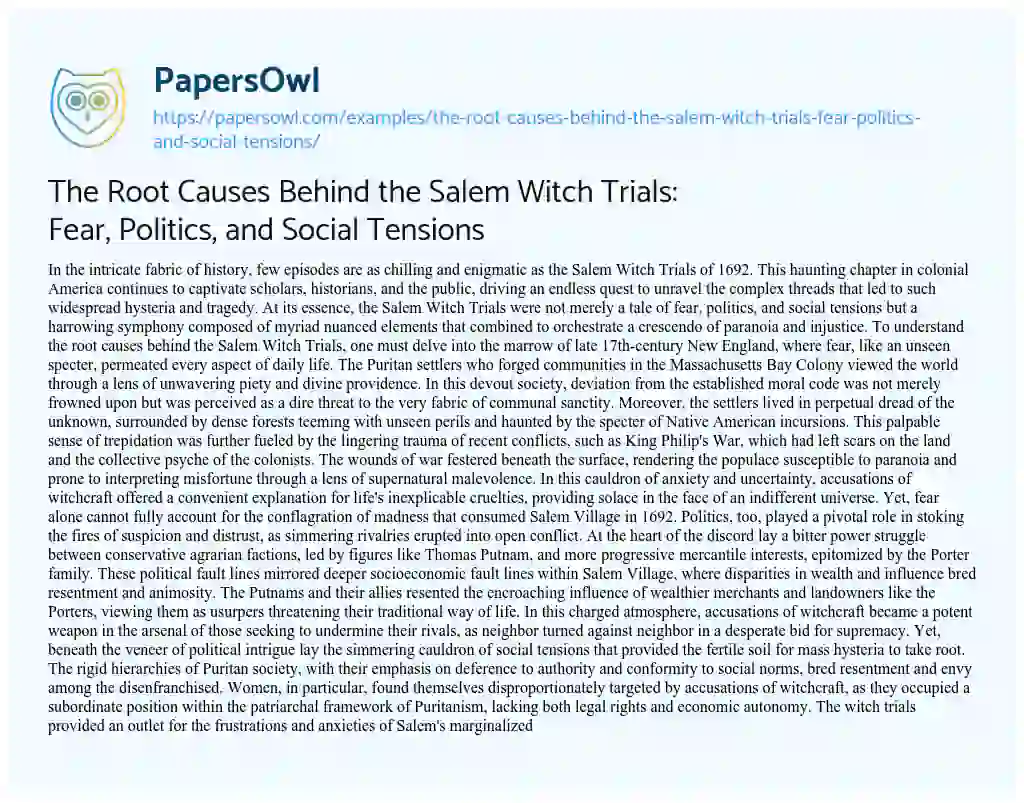 PapersOwl

https://papersowl.com/examples/the-root-causes-behind-the-salem-witch-trials-fear-politics-and-social-tensions/

The Root Causes Behind the Salem Witch Trials: Fear, Politics, and Social Tensions

In the intricate fabric of history, few episodes are as chilling and enigmatic as the Salem Witch Trials of 1692. This haunting chapter in colonial America continues to captivate scholars, historians, and the public, driving an endless quest to unravel the complex threads that led to such widespread hysteria and tragedy. At its essence, the Salem Witch Trials were not merely a tale of fear, politics, and social tensions but a harrowing symphony composed of myriad nuanced elements that combined to orchestrate a crescendo of paranoia and injustice. To understand the root causes behind the Salem Witch Trials, one must delve into the marrow of late 17th-century New England, where fear, like an unseen specter, permeated every aspect of daily life. The Puritan settlers who forged communities in the Massachusetts Bay Colony viewed the world through a lens of unwavering piety and divine providence. In this devout society, deviation from the established moral code was not merely frowned upon but was perceived as a dire threat to the very fabric of communal sanctity. Moreover, the settlers lived in perpetual dread of the unknown, surrounded by dense forests teeming with unseen perils and haunted by the specter of Native American incursions. This palpable sense of trepidation was further fueled by the lingering trauma of recent conflicts, such as King Philip's War, which had left scars on the land and the collective psyche of the colonists. The wounds of war festered beneath the surface, rendering the populace susceptible to paranoia and prone to interpreting misfortune through a lens of supernatural malevolence. In this cauldron of anxiety and uncertainty, accusations of witchcraft offered a convenient explanation for life's inexplicable cruelties, providing solace in the face of an indifferent universe. Yet, fear alone cannot fully account for the conflagration of madness that consumed Salem Village in 1692. Politics, too, played a pivotal role in stoking the fires of suspicion and distrust, as simmering rivalries erupted into open conflict. At the heart of the discord lay a bitter power struggle between conservative agrarian factions, led by figures like Thomas Putnam, and more progressive mercantile interests, epitomized by the Porter family. These political fault lines mirrored deeper socioeconomic fault lines within Salem Village, where disparities in wealth and influence bred resentment and animosity. The Putnams and their allies resented the encroaching influence of wealthier merchants and landowners like the Porters, viewing them as usurpers threatening their traditional way of life. In this charged atmosphere, accusations of witchcraft became a potent weapon in the arsenal of those seeking to undermine their rivals, as neighbor turned against neighbor in a desperate bid for supremacy. Yet, beneath the veneer of political intrigue lay the simmering cauldron of social tensions that provided the fertile soil for mass hysteria to take root. The rigid hierarchies of Puritan society, with their emphasis on deference to authority and conformity to social norms, bred resentment and envy among the disenfranchised. Women, in particular, found themselves disproportionately targeted by accusations of witchcraft, as they occupied a subordinate position within the patriarchal framework of Puritanism, lacking both legal rights and economic autonomy. The witch trials provided an outlet for the frustrations and anxieties of Salem's marginalized